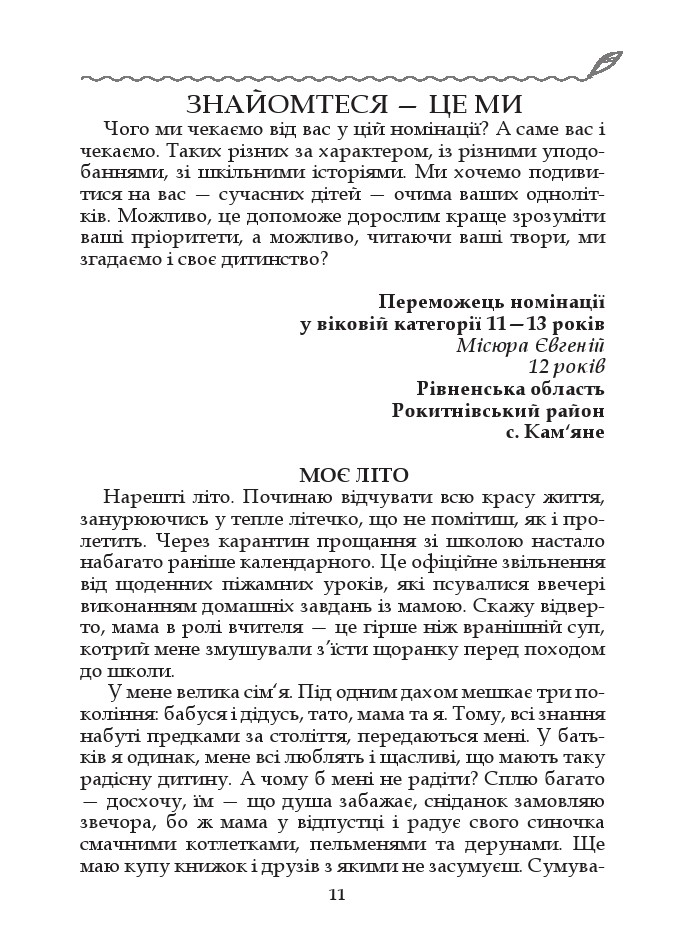 ЗНАЙОМТЕСЯ — ЦЕ МИ

Чого ми чекаємо від вас у цій номінації? А саме вас і чекаємо. Таких різних за характером, із різними уподобаннями, зі шкільними історіями. Ми хочемо подивитися на вас — сучасних дітей — очима ваших однолітків. Можливо, це допоможе дорослим краще зрозуміти ваші пріоритети, а можливо, читаючи ваші твори, ми згадаємо і своє дитинство?

Переможець номінації
у віковій категорії 11—13 років
Місюра Євгеній
12 років
Рівненська область
Рокитнівський район
с. Кам'яне

МОЄ ЛІТО

Нарешті літо. Починаю відчувати всю красу життя, занурюючись у тепле літечко, що не помітиш, як і пролетить. Через карантин прощання зі школою настало набагато раніше календарного. Це офіційне звільнення від щоденних піжамних уроків, які псувалися ввечері виконанням домашніх завдань із мамою. Скажу відверто, мама в ролі вчителя — це гірше ніж вранішній суп, котрий мене змушували з'їсти щоранку перед походом до школи.

У мене велика сім'я. Під одним дахом мешкає три покоління: бабуся і дідусь, тато, мама та я. Тому, всі знання набуті предками за століття, передаються мені. У батьків я одинак, мене всі люблять і щасливі, що мають таку радісну дитину. А чому б мені не радіти? Сплю багато — досхочу, їм — що душа забажає, сніданок замовляю звечора, бо ж мама у відпустці і радує свого синочка смачними котлетками, пельменями та дерунами. Ще маю купу книжок і друзів з якими не засумуєш. Сумува-

11